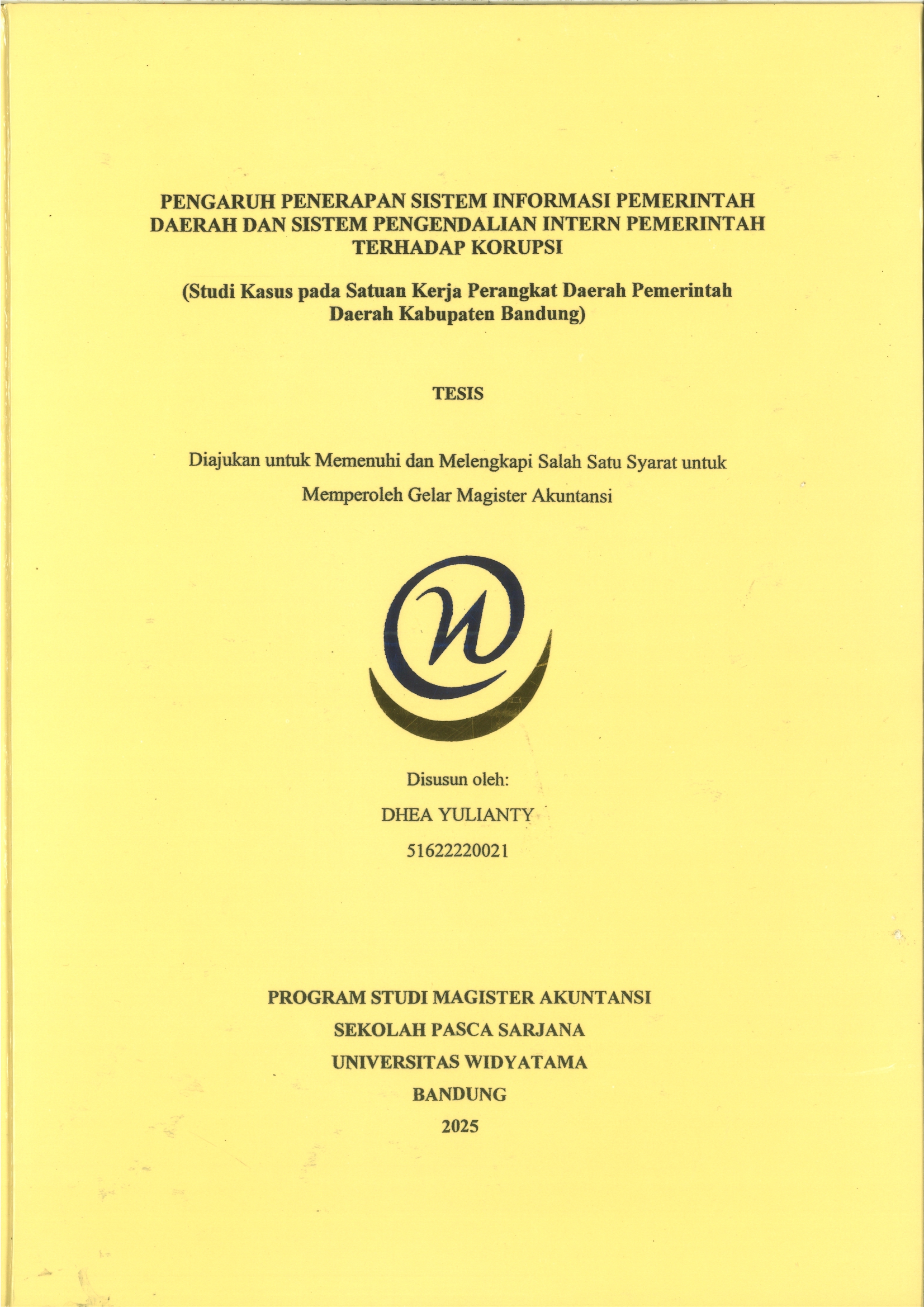 PENGARUH PENERAPAN SISTEM INFORMASI PEMERINTAH DAERAH DAN SISTEM PENGENDALIAN INTERN PEMERINTAH TERHADAP KORUPSI

(Studi Kasus pada Satuan Kerja Perangkat Daerah Pemerintah Daerah Kabupaten Bandung)

TESIS

Diajukan untuk Memenuhi dan Melengkapi Salah Satu Syarat untuk

Memperoleh Gelar Magister Akuntansi

Disusun oleh:

DHEA YULIANTY

51622220021

PROGRAM STUDI MAGISTER AKUNTANSI

SEKOLAH PASCA SARJANA

UNIVERSITAS WIDYATAMA

BANDUNG

2025